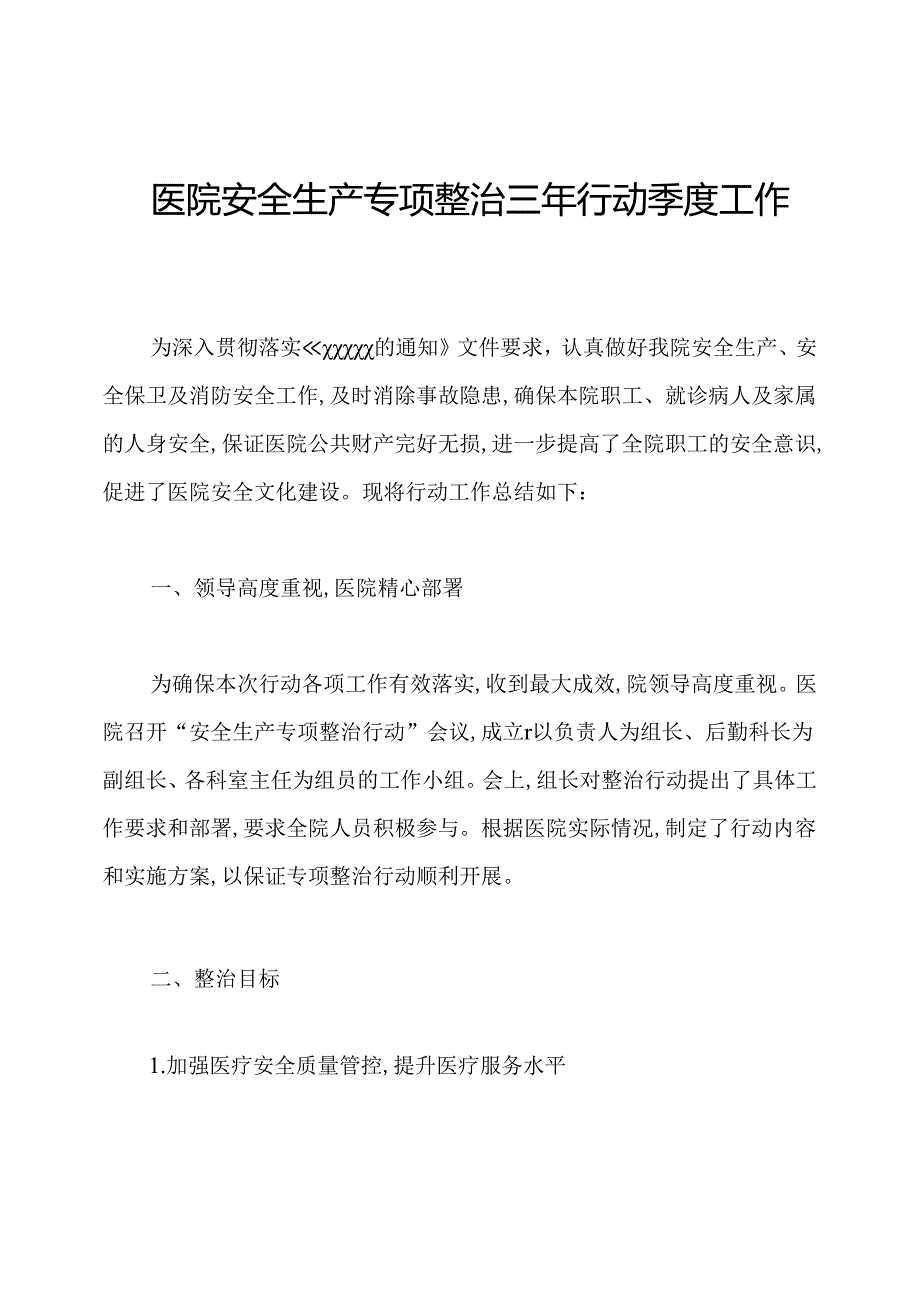 医院安全生产专项整治三年行动季度工作

为深入贯彻落实≪χχχχχ的通知》文件要求，认真做好我院安全生产、安全保卫及消防安全工作，及时消除事故隐患，确保本院职工、就诊病人及家属的人身安全，保证医院公共财产完好无损，进一步提高了全院职工的安全意识，促进了医院安全文化建设。现将行动工作总结如下：

一、领导高度重视，医院精心部署

为确保本次行动各项工作有效落实，收到最大成效，院领导高度重视。医院召开“安全生产专项整治行动”会议，成立r以负责人为组长、后勤科长为副组长、各科室主任为组员的工作小组。会上，组长对整治行动提出了具体工作要求和部署，要求全院人员积极参与。根据医院实际情况，制定了行动内容和实施方案，以保证专项整治行动顺利开展。

二、整治目标

1.加强医疗安全质量管控，提升医疗服务水平